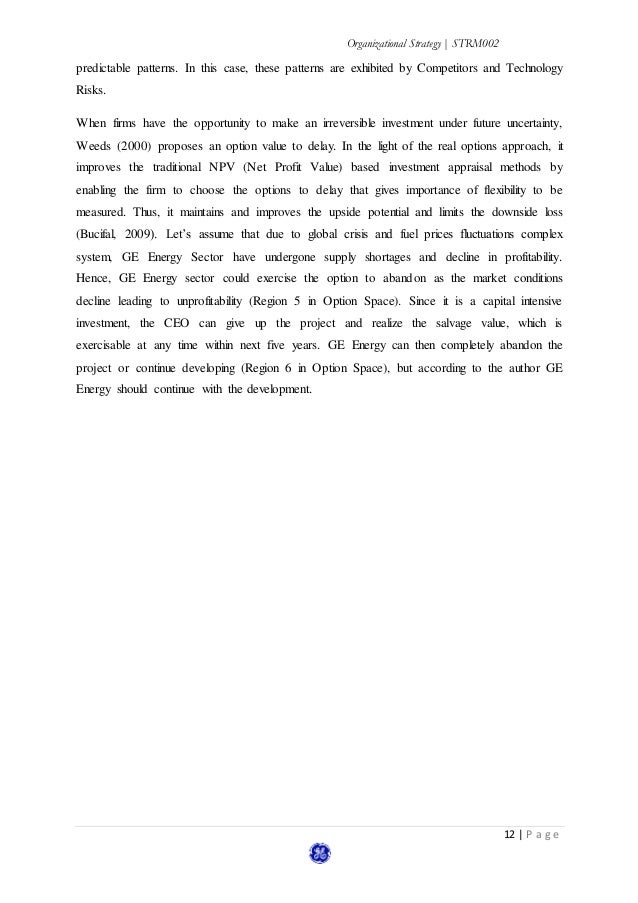 Organizational Strategy | STRM002

predictable patterns. In this case, these patterns are exhibited by Competitors and Technology Risks.

When firms have the opportunity to make an irreversible investment under future uncertainty, Weeds (2000) proposes an option value to delay. In the light of the real options approach, it improves the traditional NPV (Net Profit Value) based investment appraisal methods by enabling the firm to choose the options to delay that gives importance of flexibility to be measured. Thus, it maintains and improves the upside potential and limits the downside loss (Bucifal, 2009). Let's assume that due to global crisis and fuel prices fluctuations complex system, GE Energy Sector have undergone supply shortages and decline in profitability. Hence, GE Energy sector could exercise the option to abandon as the market conditions decline leading to unprofitability (Region 5 in Option Space). Since it is a capital intensive investment, the CEO can give up the project and realize the salvage value, which is exercisable at any time within next five years. GE Energy can then completely abandon the project or continue developing (Region 6 in Option Space), but according to the author GE Energy should continue with the development.

12 | P a g e